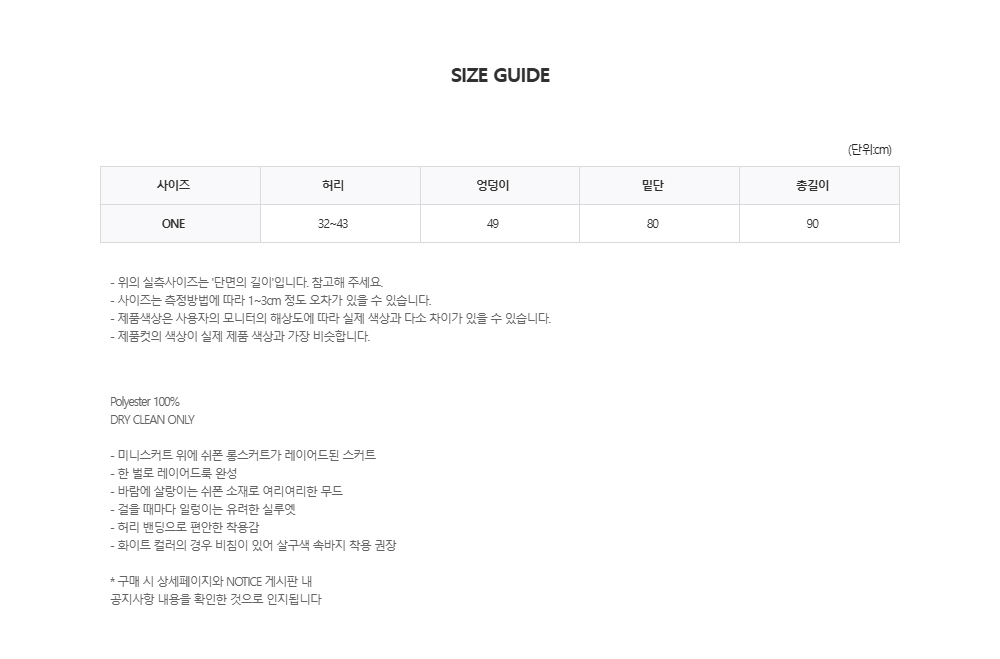 SIZE GUIDE

(단위:cm)

| 사이즈 | 허리 | 엉덩이 | 밑단 | 총길이 |
|---|---|---|---|---|
| ONE | 32~43 | 49 | 80 | 90 |

- 위의 실측사이즈는 '단면의 길이'입니다. 참고해 주세요.
- 사이즈는 측정방법에 따라 1~3cm 정도 오차가 있을 수 있습니다.
- 제품색상은 사용자의 모니터의 해상도에 따라 실제 색상과 다소 차이가 있을 수 있습니다.
- 제품컷의 색상이 실제 제품 색상과 가장 비슷합니다.

Polyester 100%
DRY CLEAN ONLY

- 미니스커트 위에 쉬폰 롱스커트가 레이어드된 스커트
- 한 벌로 레이어드룩 완성
- 바람에 살랑이는 쉬폰 소재로 여리여리한 무드
- 걸을 때마다 일렁이는 유려한 실루엣
- 허리 밴딩으로 편안한 착용감
- 화이트 컬러의 경우 비침이 있어 살구색 속바지 착용 권장

* 구매 시 상세페이지와 NOTICE 게시판 내
공지사항 내용을 확인한 것으로 인지됩니다